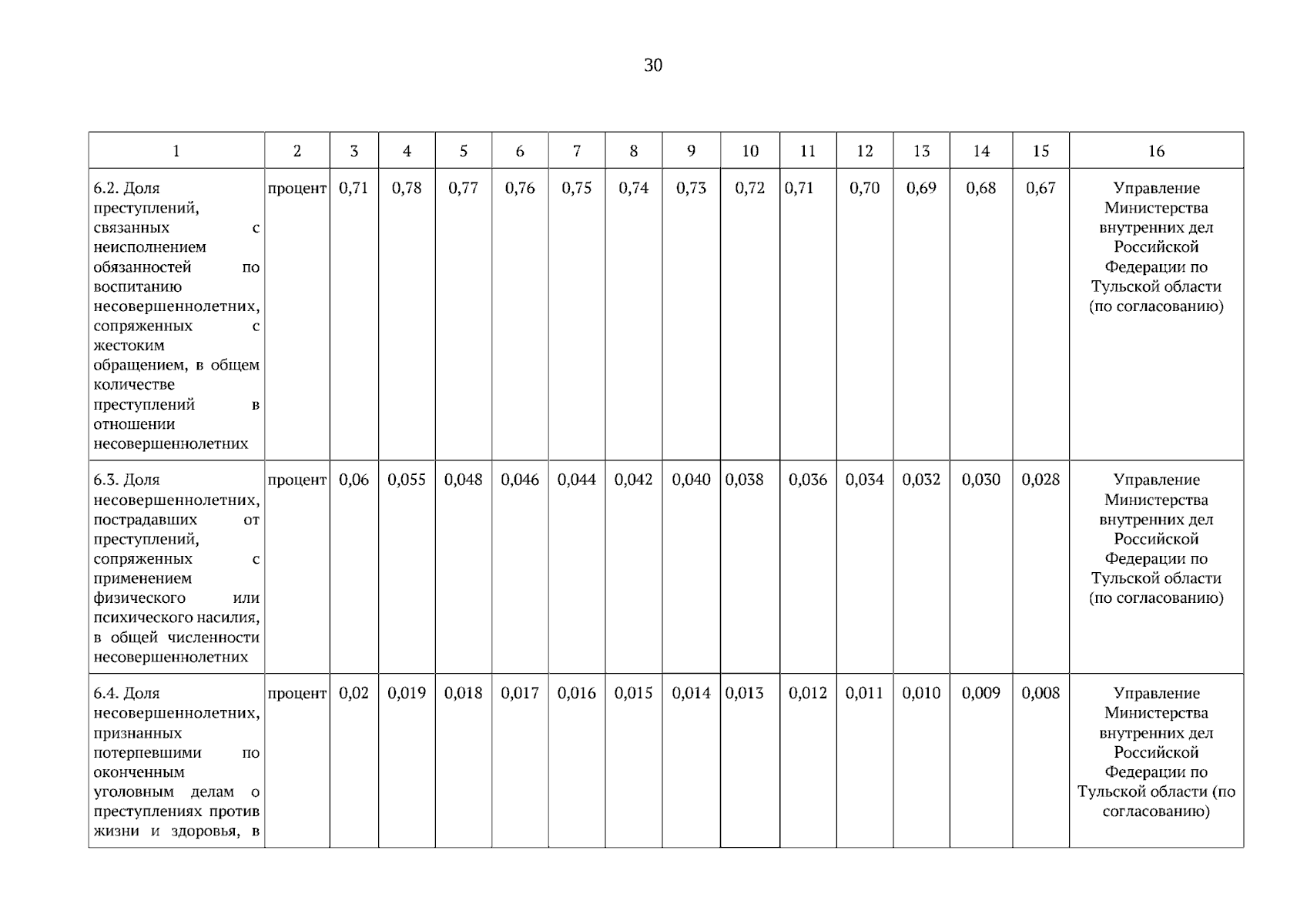 30

| 1 | 2 | 3 | 4 | 5 | 6 | 7 | 8 | 9 | 10 | 11 | 12 | 13 | 14 | 15 | 16 |
|---|---|---|---|---|---|---|---|---|---|---|---|---|---|---|---|
| 6.2. Доля преступлений, связанных с неисполнением обязанностей по воспитанию несовершеннолетних, сопряженных с жестоким обращением, в общем количестве преступлений в отношении несовершеннолетних | процент | 0,71 | 0,78 | 0,77 | 0,76 | 0,75 | 0,74 | 0,73 | 0,72 | 0,71 | 0,70 | 0,69 | 0,68 | 0,67 | Управление Министерства внутренних дел Российской Федерации по Тульской области (по согласованию) |
| 6.3. Доля несовершеннолетних, пострадавших от преступлений, сопряженных с применением физического или психического насилия, в общей численности несовершеннолетних | процент | 0,06 | 0,055 | 0,048 | 0,046 | 0,044 | 0,042 | 0,040 | 0,038 | 0,036 | 0,034 | 0,032 | 0,030 | 0,028 | Управление Министерства внутренних дел Российской Федерации по Тульской области (по согласованию) |
| 6.4. Доля несовершеннолетних, признанных потерпевшими по оконченным уголовным делам о преступлениях против жизни и здоровья, в | процент | 0,02 | 0,019 | 0,018 | 0,017 | 0,016 | 0,015 | 0,014 | 0,013 | 0,012 | 0,011 | 0,010 | 0,009 | 0,008 | Управление Министерства внутренних дел Российской Федерации по Тульской области (по согласованию) |